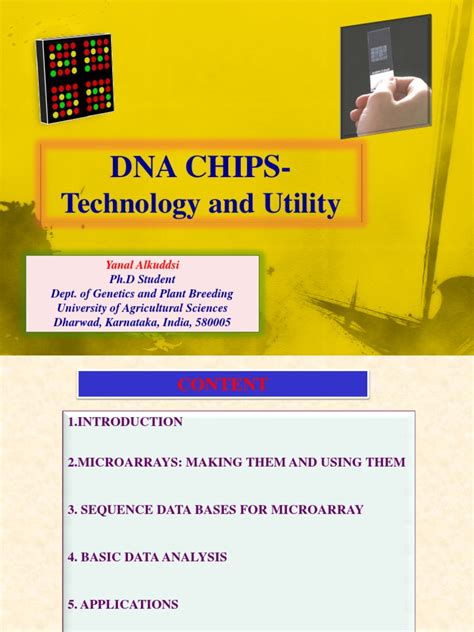 DNA CHIPS-
Technology and Utility

Yanal Alkuddsi
Ph.D Student
Dept. of Genetics and Plant Breeding
University of Agricultural Sciences
Dharwad, Karnataka, India, 580005

CONTENT

1.INTRODUCTION

2.MICROARRAYS: MAKING THEM AND USING THEM

3. SEQUENCE DATA BASES FOR MICROARRAY

4. BASIC DATA ANALYSIS

5. APPLICATIONS